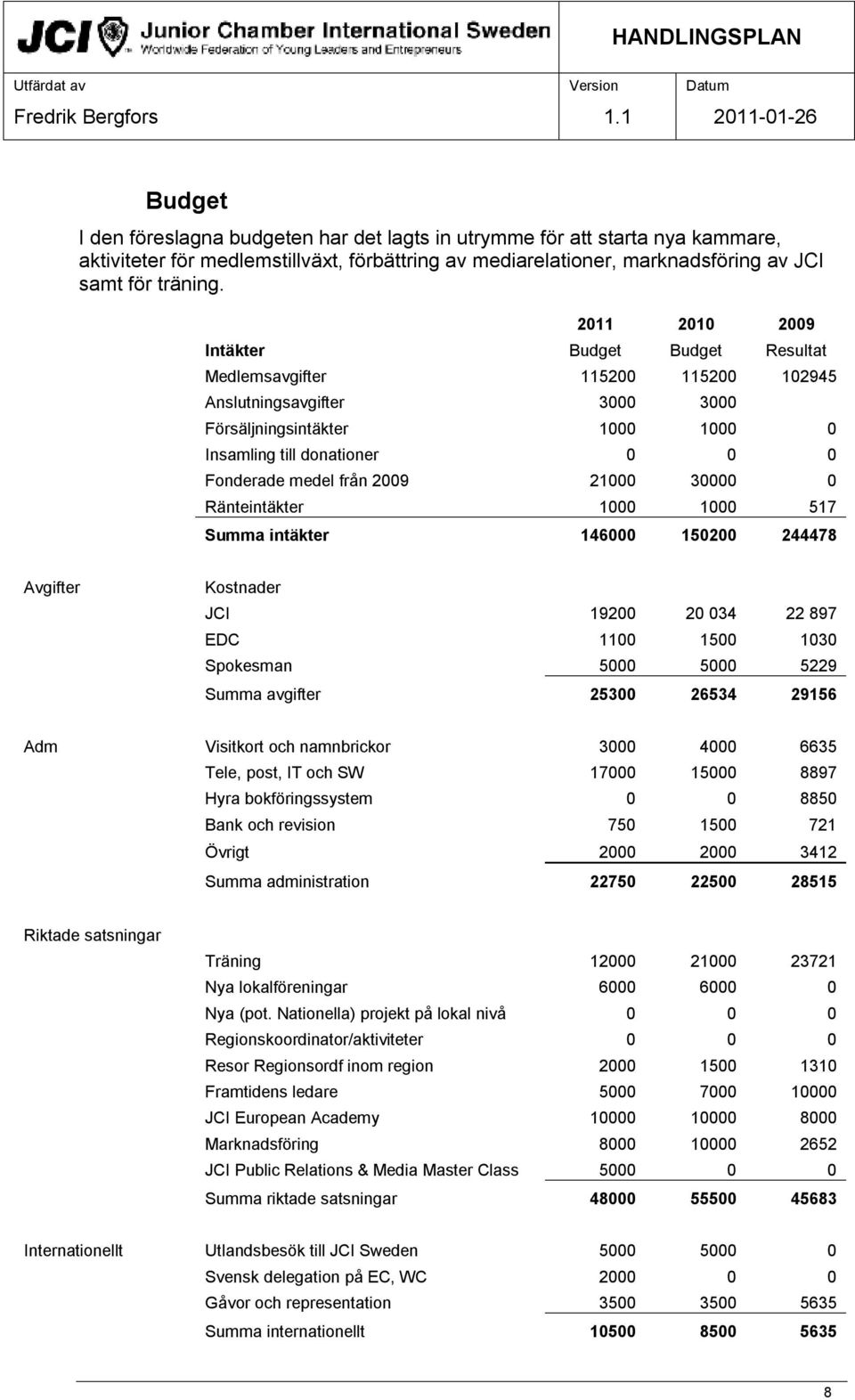 JCI Junior Chamber International Sweden
Worldwide Federation of Young Leaders and Entrepreneurs

HANDLINGSPLAN

| Utfärdat av | Version | Datum |
|---|---|---|
| Fredrik Bergfors | 1.1 | 2011-01-26 |

Budget

I den föreslagna budgeten har det lagts in utrymme för att starta nya kammare, aktiviteter för medlemstillväxt, förbättring av mediarelationer, marknadsföring av JCI samt för träning.

| | | 2011 | 2010 | 2009 |
|---|---|---|---|---|
| | Intäkter | Budget | Budget | Resultat |
| | Medlemsavgifter | 115200 | 115200 | 102945 |
| | Anslutningsavgifter | 3000 | 3000 | |
| | Försäljningsintäkter | 1000 | 1000 | 0 |
| | Insamling till donationer | 0 | 0 | 0 |
| | Fonderade medel från 2009 | 21000 | 30000 | 0 |
| | Ränteintäkter | 1000 | 1000 | 517 |
| | Summa intäkter | 146000 | 150200 | 244478 |
| Avgifter | Kostnader | | | |
| | JCI | 19200 | 20 034 | 22 897 |
| | EDC | 1100 | 1500 | 1030 |
| | Spokesman | 5000 | 5000 | 5229 |
| | Summa avgifter | 25300 | 26534 | 29156 |
| Adm | Visitkort och namnbrickor | 3000 | 4000 | 6635 |
| | Tele, post, IT och SW | 17000 | 15000 | 8897 |
| | Hyra bokföringssystem | 0 | 0 | 8850 |
| | Bank och revision | 750 | 1500 | 721 |
| | Övrigt | 2000 | 2000 | 3412 |
| | Summa administration | 22750 | 22500 | 28515 |
| Riktade satsningar | | | | |
| | Träning | 12000 | 21000 | 23721 |
| | Nya lokalföreningar | 6000 | 6000 | 0 |
| | Nya (pot. Nationella) projekt på lokal nivå | 0 | 0 | 0 |
| | Regionskoordinator/aktiviteter | 0 | 0 | 0 |
| | Resor Regionsordf inom region | 2000 | 1500 | 1310 |
| | Framtidens ledare | 5000 | 7000 | 10000 |
| | JCI European Academy | 10000 | 10000 | 8000 |
| | Marknadsföring | 8000 | 10000 | 2652 |
| | JCI Public Relations & Media Master Class | 5000 | 0 | 0 |
| | Summa riktade satsningar | 48000 | 55500 | 45683 |
| Internationellt | Utlandsbesök till JCI Sweden | 5000 | 5000 | 0 |
| | Svensk delegation på EC, WC | 2000 | 0 | 0 |
| | Gåvor och representation | 3500 | 3500 | 5635 |
| | Summa internationellt | 10500 | 8500 | 5635 |

8